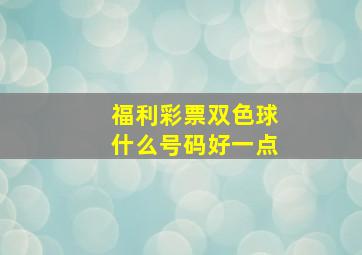 福利彩票双色球
什么号码好一点